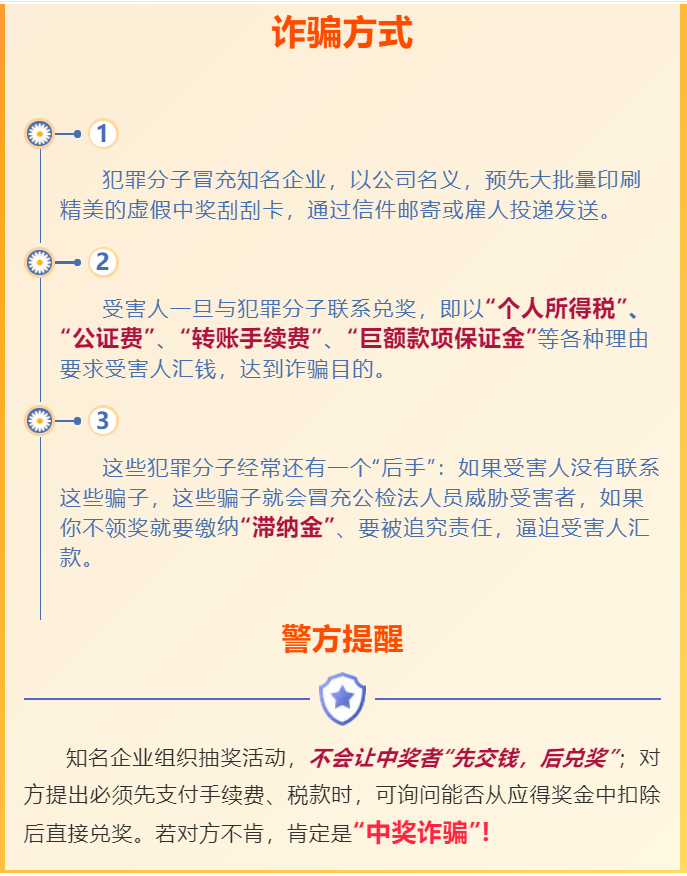 诈骗方式

1

犯罪分子冒充知名企业，以公司名义，预先大批量印刷精美的虚假中奖刮刮卡，通过信件邮寄或雇人投递发送。

2

受害人一旦与犯罪分子联系兑奖，即以“个人所得税”、“公证费”、“转账手续费”、“巨额款项保证金”等各种理由要求受害人汇钱，达到诈骗目的。

3

这些犯罪分子经常还有一个“后手”：如果受害人没有联系这些骗子，这些骗子就会冒充公检法人员威胁受害者，如果你不领奖就要缴纳“滞纳金”、要被追究责任，逼迫受害人汇款。

警方提醒

知名企业组织抽奖活动，不会让中奖者“先交钱，后兑奖”；对方提出必须先支付手续费、税款时，可询问能否从应得奖金中扣除后直接兑奖。若对方不肯，肯定是“中奖诈骗”！